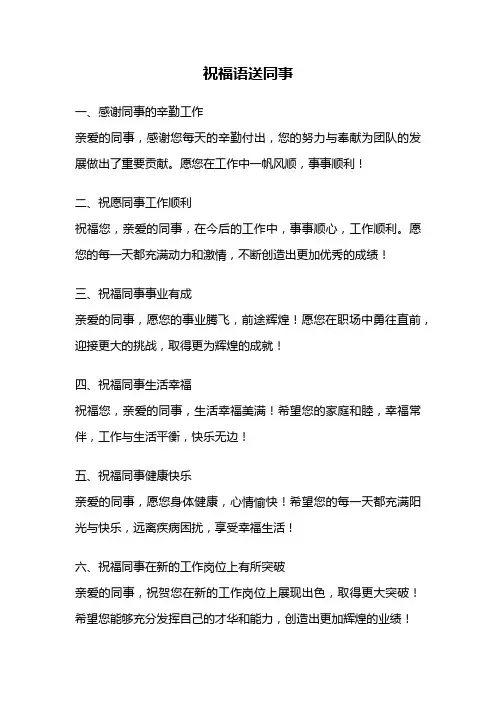 祝福语送同事

一、感谢同事的辛勤工作

亲爱的同事，感谢您每天的辛勤付出，您的努力与奉献为团队的发展做出了重要贡献。愿您在工作中一帆风顺，事事顺利！

二、祝愿同事工作顺利

祝福您，亲爱的同事，在今后的工作中，事事顺心，工作顺利。愿您的每一天都充满动力和激情，不断创造出更加优秀的成绩！

三、祝福同事事业有成

亲爱的同事，愿您的事业腾飞，前途辉煌！愿您在职场中勇往直前，迎接更大的挑战，取得更为辉煌的成就！

四、祝福同事生活幸福

祝福您，亲爱的同事，生活幸福美满！希望您的家庭和睦，幸福常伴，工作与生活平衡，快乐无边！

五、祝福同事健康快乐

亲爱的同事，愿您身体健康，心情愉快！希望您的每一天都充满阳光与快乐，远离疾病困扰，享受幸福生活！

六、祝福同事在新的工作岗位上有所突破

亲爱的同事，祝贺您在新的工作岗位上展现出色，取得更大突破！希望您能够充分发挥自己的才华和能力，创造出更加辉煌的业绩！